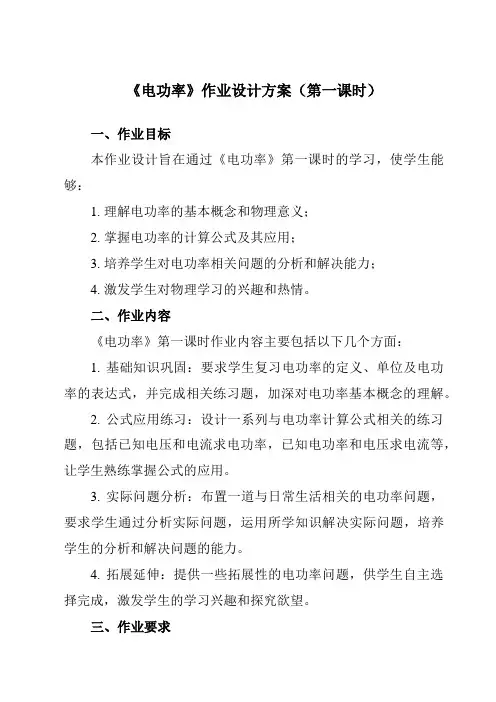 《电功率》作业设计方案（第一课时）

一、作业目标

本作业设计旨在通过《电功率》第一课时的学习，使学生能够：

1. 理解电功率的基本概念和物理意义；

2. 掌握电功率的计算公式及其应用；

3. 培养学生对电功率相关问题的分析和解决能力；

4. 激发学生对物理学习的兴趣和热情。

二、作业内容

《电功率》第一课时作业内容主要包括以下几个方面：

1. 基础知识巩固：要求学生复习电功率的定义、单位及电功率的表达式，并完成相关练习题，加深对电功率基本概念的理解。

2. 公式应用练习：设计一系列与电功率计算公式相关的练习题，包括已知电压和电流求电功率，已知电功率和电压求电流等，让学生熟练掌握公式的应用。

3. 实际问题分析：布置一道与日常生活相关的电功率问题，要求学生通过分析实际问题，运用所学知识解决实际问题，培养学生的分析和解决问题的能力。

4. 拓展延伸：提供一些拓展性的电功率问题，供学生自主选择完成，激发学生的学习兴趣和探究欲望。

三、作业要求